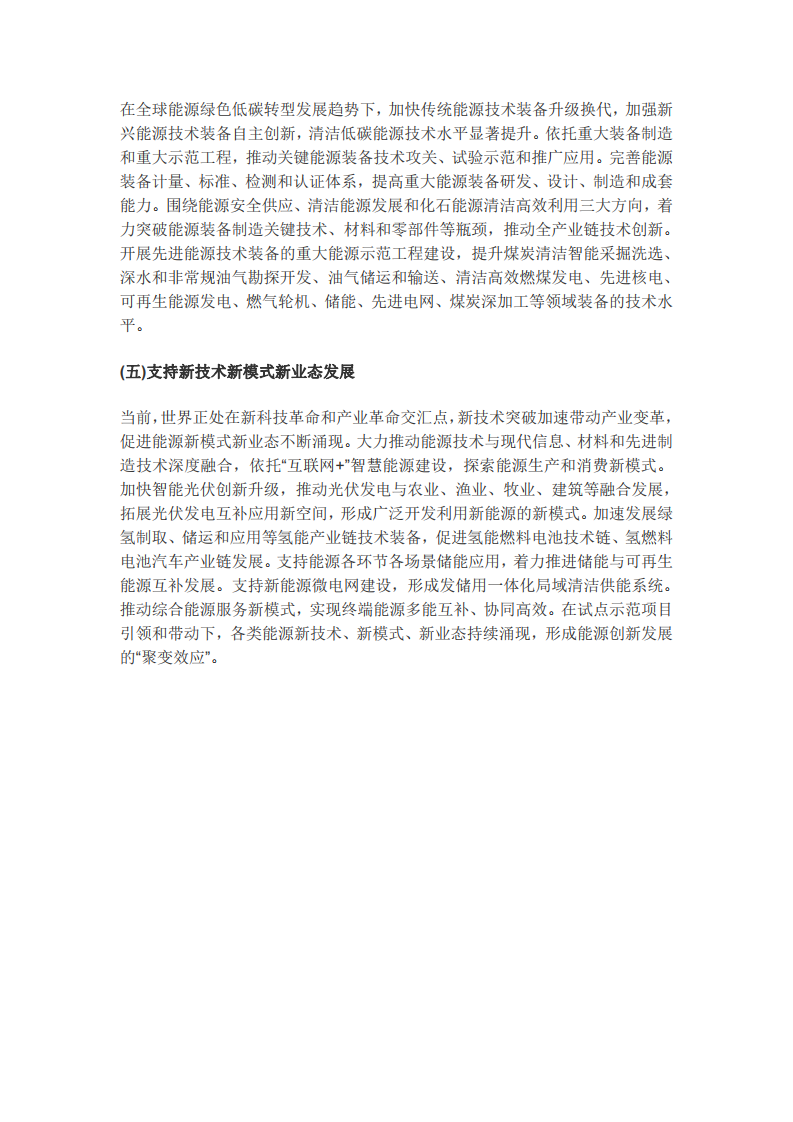 在全球能源绿色低碳转型发展趋势下，加快传统能源技术装备升级换代，加强新兴能源技术装备自主创新，清洁低碳能源技术水平显著提升。依托重大装备制造和重大示范工程，推动关键能源装备技术攻关、试验示范和推广应用。完善能源装备计量、标准、检测和认证体系，提高重大能源装备研发、设计、制造和成套能力。围绕能源安全供应、清洁能源发展和化石能源清洁高效利用三大方向，着力突破能源装备制造关键技术、材料和零部件等瓶颈，推动全产业链技术创新。开展先进能源技术装备的重大能源示范工程建设，提升煤炭清洁智能采掘洗选、深水和非常规油气勘探开发、油气储运和输送、清洁高效燃煤发电、先进核电、可再生能源发电、燃气轮机、储能、先进电网、煤炭深加工等领域装备的技术水平。

(五)支持新技术新模式新业态发展

当前，世界正处在新科技革命和产业革命交汇点，新技术突破加速带动产业变革，促进能源新模式新业态不断涌现。大力推动能源技术与现代信息、材料和先进制造技术深度融合，依托“互联网+”智慧能源建设，探索能源生产和消费新模式。加快智能光伏创新升级，推动光伏发电与农业、渔业、牧业、建筑等融合发展，拓展光伏发电互补应用新空间，形成广泛开发利用新能源的新模式。加速发展绿氢制取、储运和应用等氢能产业链技术装备，促进氢能燃料电池技术链、氢燃料电池汽车产业链发展。支持能源各环节各场景储能应用，着力推进储能与可再生能源互补发展。支持新能源微电网建设，形成发储用一体化局域清洁供能系统。推动综合能源服务新模式，实现终端能源多能互补、协同高效。在试点示范项目引领和带动下，各类能源新技术、新模式、新业态持续涌现，形成能源创新发展的“聚变效应”。